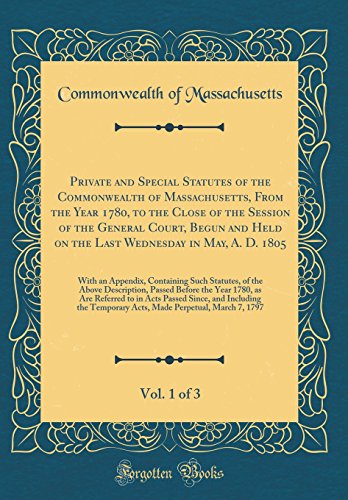 Commonwealth of Massachusetts

Private and Special Statutes of the Commonwealth of Massachusetts, From the Year 1780, to the Close of the Session of the General Court, Begun and Held on the Last Wednesday in May, A. D. 1805

With an Appendix, Containing Such Statutes, of the Above Description, Passed Before the Year 1780, as Are Referred to in Acts Passed Since, and Including the Temporary Acts, Made Perpetual, March 7, 1797

Vol. 1 of 3

Forgotten Books